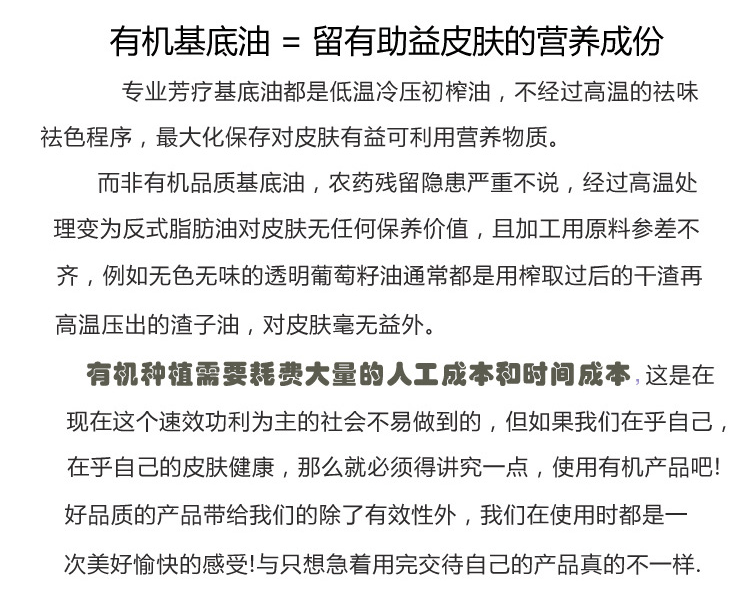 有机基底油 = 留有助益皮肤的营养成份

专业芳疗基底油都是低温冷压初榨油，不经过高温的祛味祛色程序，最大化保存对皮肤有益可利用营养物质。

而非有机品质基底油，农药残留隐患严重不说，经过高温处理变为反式脂肪油对皮肤无任何保养价值，且加工用原料参差不齐，例如无色无味的透明葡萄籽油通常都是用榨取过后的干渣再高温压出的渣子油，对皮肤毫无益外。

有机种植需要耗费大量的人工成本和时间成本，这是在现在这个速效功利为主的社会不易做到的，但如果我们在乎自己，在乎自己的皮肤健康，那么就必须得讲究一点，使用有机产品吧!好品质的产品带给我们的除了有效性外，我们在使用时都是一次美好愉快的感受!与只想急着用完交待自己的产品真的不一样.